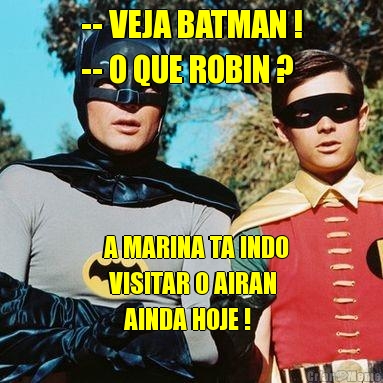 -- VEJA BATMAN !
-- O QUE ROBIN ?

A MARINA TA INDO VISITAR O AIRAN AINDA HOJE !

CriarMeme